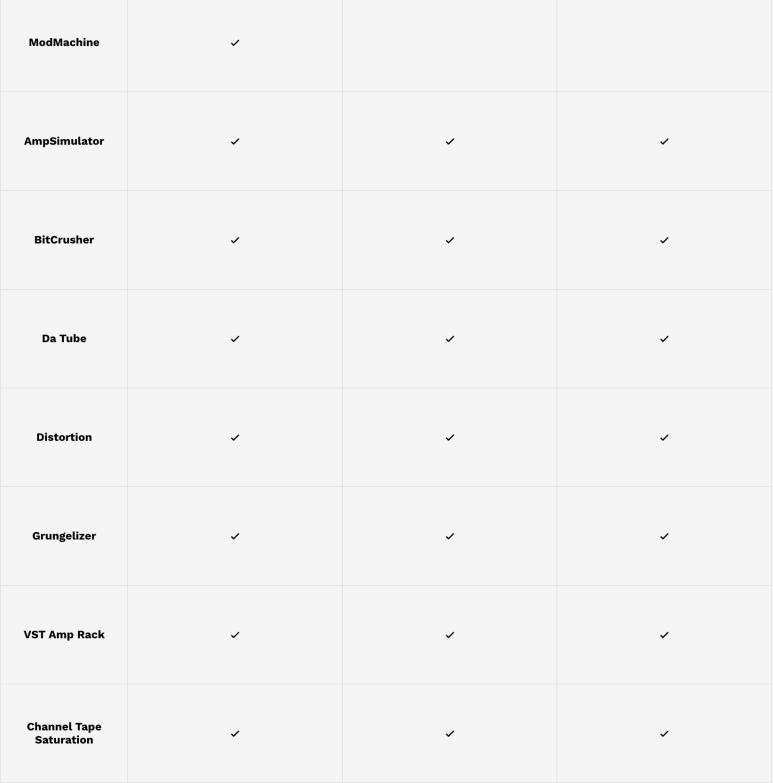 | | | | |
|---|---|---|---|
| ModMachine | ✓ | | |
| AmpSimulator | ✓ | ✓ | ✓ |
| BitCrusher | ✓ | ✓ | ✓ |
| Da Tube | ✓ | ✓ | ✓ |
| Distortion | ✓ | ✓ | ✓ |
| Grungelizer | ✓ | ✓ | ✓ |
| VST Amp Rack | ✓ | ✓ | ✓ |
| Channel Tape Saturation | ✓ | ✓ | ✓ |